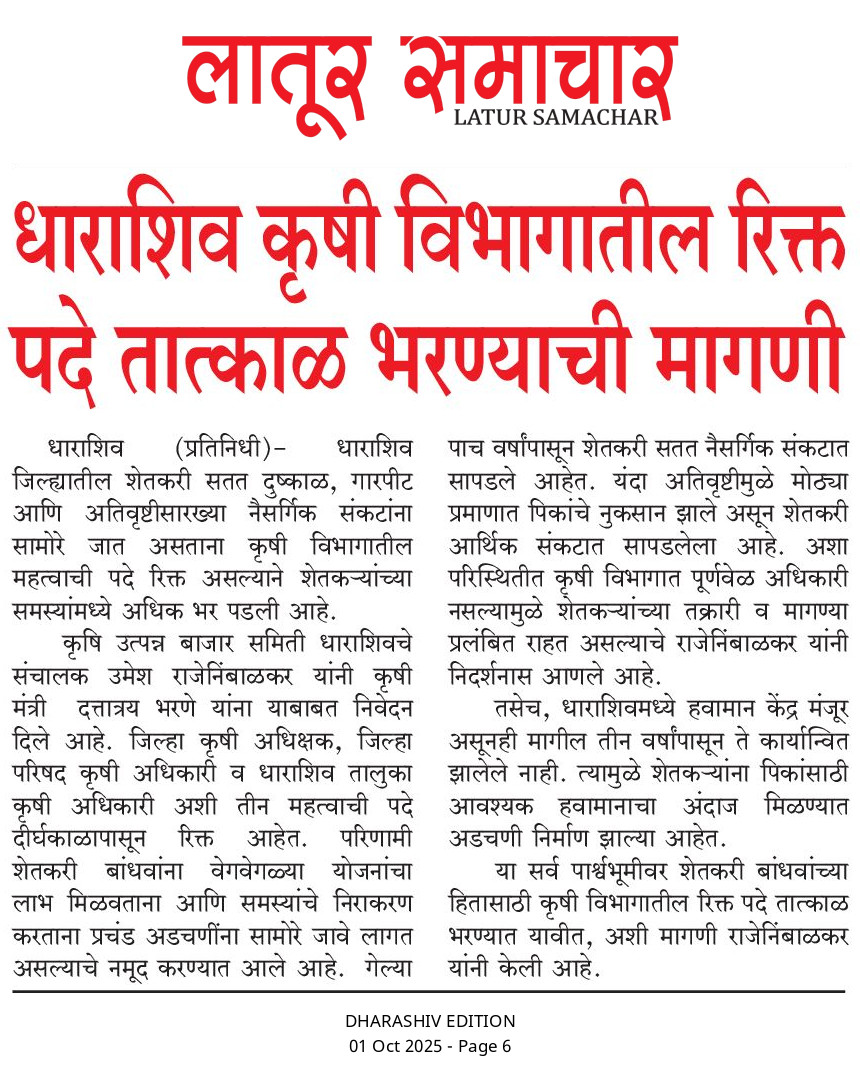 लातूर समाचार
LATUR SAMACHAR

धाराशिव कृषी विभागातील रिक्त पदे तात्काळ भरण्याची मागणी

धाराशिव (प्रतिनिधी)– धाराशिव जिल्ह्यातील शेतकरी सतत दुष्काळ, गारपीट आणि अतिवृष्टीसारख्या नैसर्गिक संकटांना सामोरे जात असताना कृषी विभागातील महत्वाची पदे रिक्त असल्याने शेतकऱ्यांच्या समस्यांमध्ये अधिक भर पडली आहे.

कृषि उत्पन्न बाजार समिती धाराशिवचे संचालक उमेश राजेनिंबाळकर यांनी कृषी मंत्री दत्तात्रय भरणे यांना याबाबत निवेदन दिले आहे. जिल्हा कृषी अधिक्षक, जिल्हा परिषद कृषी अधिकारी व धाराशिव तालुका कृषी अधिकारी अशी तीन महत्वाची पदे दीर्घकाळापासून रिक्त आहेत. परिणामी शेतकरी बांधवांना वेगवेगळ्या योजनांचा लाभ मिळवताना आणि समस्यांचे निराकरण करताना प्रचंड अडचणींना सामोरे जावे लागत असल्याचे नमूद करण्यात आले आहे. गेल्या पाच वर्षांपासून शेतकरी सतत नैसर्गिक संकटात सापडले आहेत. यंदा अतिवृष्टीमुळे मोठ्या प्रमाणात पिकांचे नुकसान झाले असून शेतकरी आर्थिक संकटात सापडलेला आहे. अशा परिस्थितीत कृषी विभागात पूर्णवेळ अधिकारी नसल्यामुळे शेतकऱ्यांच्या तक्रारी व मागण्या प्रलंबित राहत असल्याचे राजेनिंबाळकर यांनी निदर्शनास आणले आहे.

तसेच, धाराशिवमध्ये हवामान केंद्र मंजूर असूनही मागील तीन वर्षांपासून ते कार्यान्वित झालेले नाही. त्यामुळे शेतकऱ्यांना पिकांसाठी आवश्यक हवामानाचा अंदाज मिळण्यात अडचणी निर्माण झाल्या आहेत.

या सर्व पार्श्वभूमीवर शेतकरी बांधवांच्या हितासाठी कृषी विभागातील रिक्त पदे तात्काळ भरण्यात यावीत, अशी मागणी राजेनिंबाळकर यांनी केली आहे.

DHARASHIV EDITION
01 Oct 2025 - Page 6